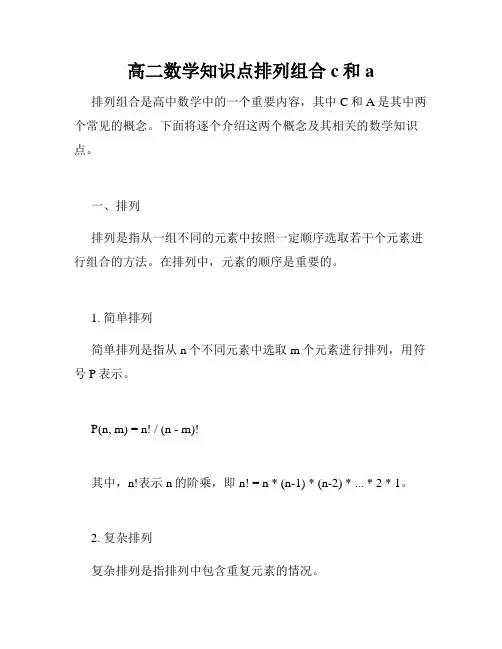 高二数学知识点排列组合 c 和 a

排列组合是高中数学中的一个重要内容，其中 C 和 A 是其中两个常见的概念。下面将逐个介绍这两个概念及其相关的数学知识点。

一、排列

排列是指从一组不同的元素中按照一定顺序选取若干个元素进行组合的方法。在排列中，元素的顺序是重要的。

1. 简单排列

简单排列是指从 n 个不同元素中选取 m 个元素进行排列，用符号 P 表示。

P(n, m) = n! / (n - m)!

其中，n!表示 n 的阶乘，即 n! = n * (n-1) * (n-2) * ... * 2 * 1。

2. 复杂排列

复杂排列是指排列中包含重复元素的情况。